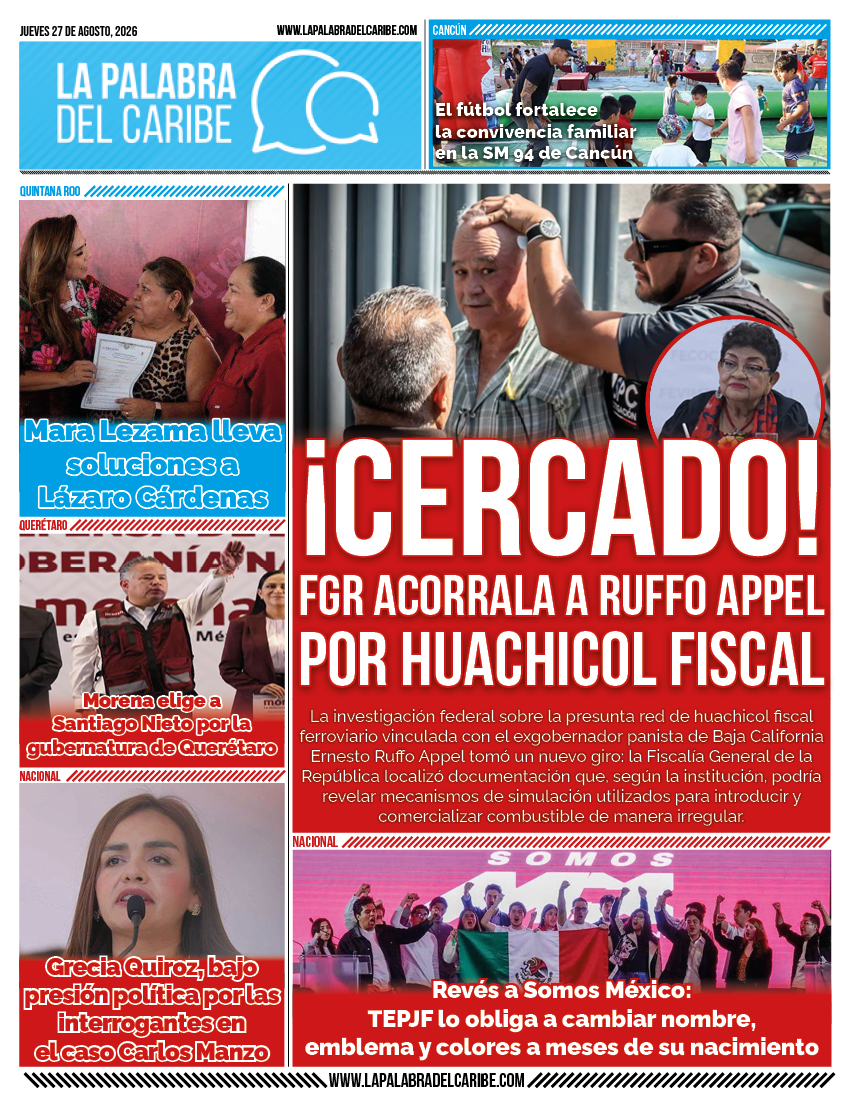 JUEVES 27 DE AGOSTO, 2026

WWW.LAPALABRADELCARIBE.COM

LA PALABRA DEL CARIBE

CANCÚN

El fútbol fortalece la convivencia familiar en la SM 94 de Cancún

QUINTANA ROO

Mara Lezama lleva soluciones a Lázaro Cárdenas

QUERÉTARO

Morena elige a Santiago Nieto por la gubernatura de Querétaro

NACIONAL

Grecia Quiroz, bajo presión política por las interrogantes en el caso Carlos Manzo

¡CERCADO!

FGR ACORRALA A RUFFO APPEL POR HUACHICOL FISCAL

La investigación federal sobre la presunta red de huachicol fiscal ferroviario vinculada con el exgobernador panista de Baja California Ernesto Ruffo Appel tomó un nuevo giro: la Fiscalía General de la República localizó documentación que, según la institución, podría revelar mecanismos de simulación utilizados para introducir y comercializar combustible de manera irregular.

NACIONAL

SOMOS

Revés a Somos México: TEPJF lo obliga a cambiar nombre, emblema y colores a meses de su nacimiento

WWW.LAPALABRADELCARIBE.COM